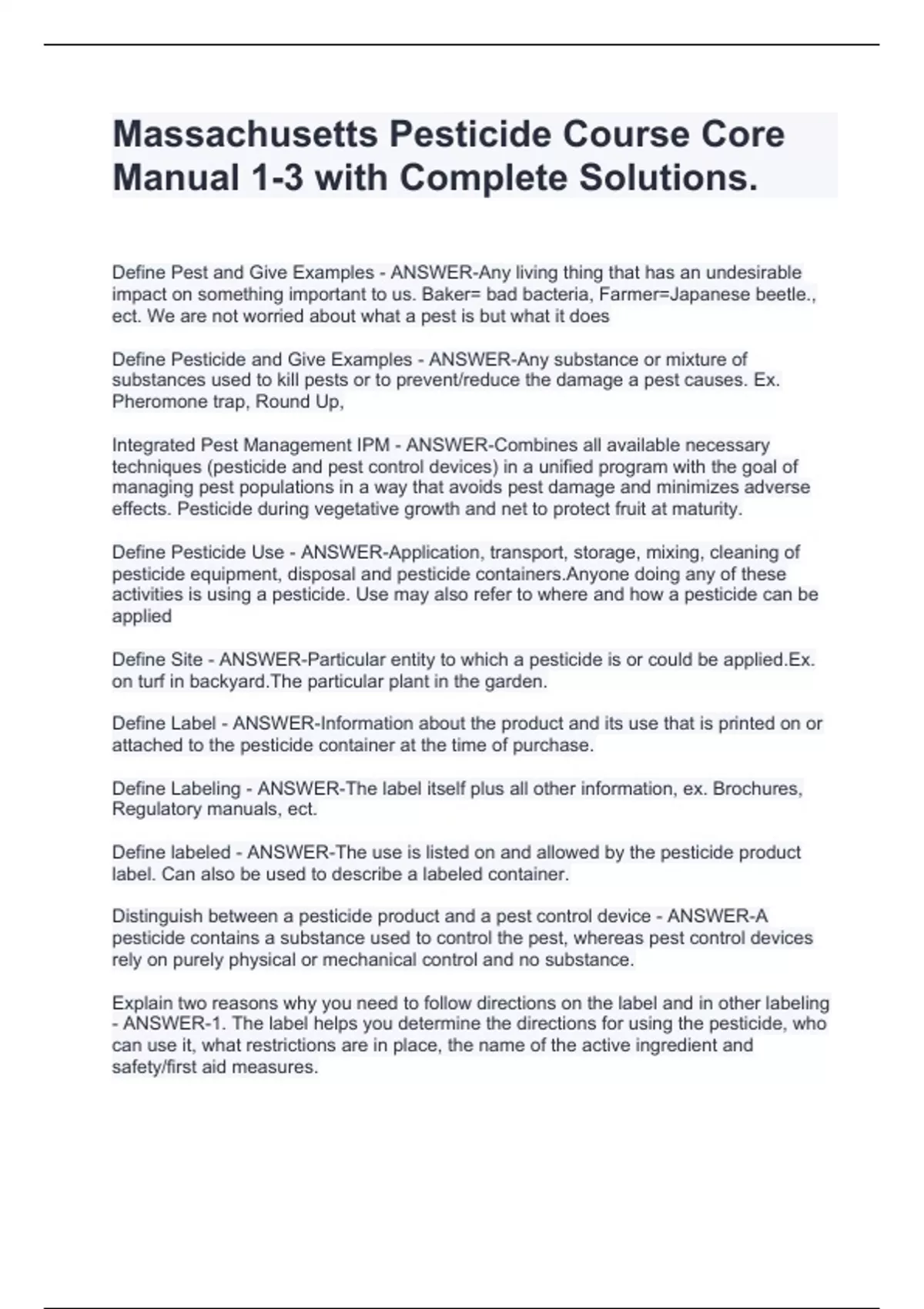 Massachusetts Pesticide Course Core Manual 1-3 with Complete Solutions.

Define Pest and Give Examples - ANSWER-Any living thing that has an undesirable impact on something important to us. Baker= bad bacteria, Farmer=Japanese beetle., ect. We are not worried about what a pest is but what it does

Define Pesticide and Give Examples - ANSWER-Any substance or mixture of substances used to kill pests or to prevent/reduce the damage a pest causes. Ex. Pheromone trap, Round Up,

Integrated Pest Management IPM - ANSWER-Combines all available necessary techniques (pesticide and pest control devices) in a unified program with the goal of managing pest populations in a way that avoids pest damage and minimizes adverse effects. Pesticide during vegetative growth and net to protect fruit at maturity.

Define Pesticide Use - ANSWER-Application, transport, storage, mixing, cleaning of pesticide equipment, disposal and pesticide containers.Anyone doing any of these activities is using a pesticide. Use may also refer to where and how a pesticide can be applied

Define Site - ANSWER-Particular entity to which a pesticide is or could be applied.Ex. on turf in backyard.The particular plant in the garden.

Define Label - ANSWER-Information about the product and its use that is printed on or attached to the pesticide container at the time of purchase.

Define Labeling - ANSWER-The label itself plus all other information, ex. Brochures, Regulatory manuals, ect.

Define labeled - ANSWER-The use is listed on and allowed by the pesticide product label. Can also be used to describe a labeled container.

Distinguish between a pesticide product and a pest control device - ANSWER-A pesticide contains a substance used to control the pest, whereas pest control devices rely on purely physical or mechanical control and no substance.

Explain two reasons why you need to follow directions on the label and in other labeling - ANSWER-1. The label helps you determine the directions for using the pesticide, who can use it, what restrictions are in place, the name of the active ingredient and safety/first aid measures.